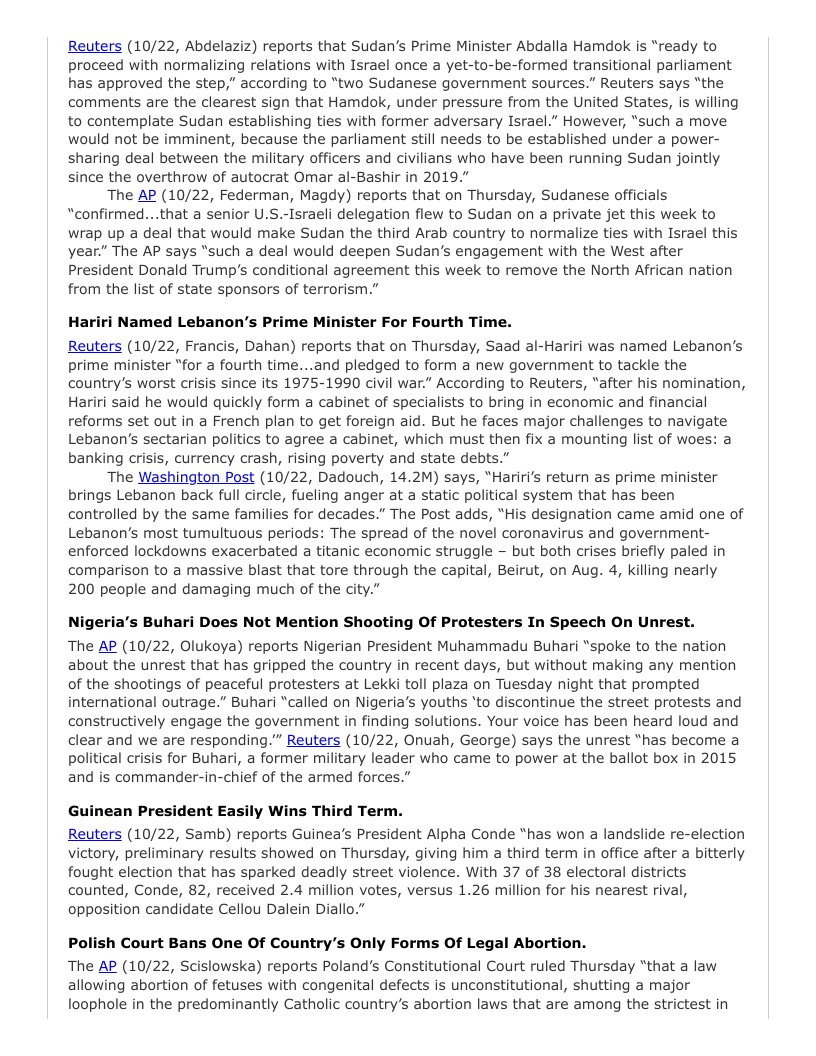 Reuters (10/22, Abdelaziz) reports that Sudan's Prime Minister Abdalla Hamdok is "ready to proceed with normalizing relations with Israel once a yet-to-be-formed transitional parliament has approved the step," according to "two Sudanese government sources." Reuters says "the comments are the clearest sign that Hamdok, under pressure from the United States, is willing to contemplate Sudan establishing ties with former adversary Israel." However, "such a move would not be imminent, because the parliament still needs to be established under a power-sharing deal between the military officers and civilians who have been running Sudan jointly since the overthrow of autocrat Omar al-Bashir in 2019."

The AP (10/22, Federman, Magdy) reports that on Thursday, Sudanese officials "confirmed...that a senior U.S.-Israeli delegation flew to Sudan on a private jet this week to wrap up a deal that would make Sudan the third Arab country to normalize ties with Israel this year." The AP says "such a deal would deepen Sudan's engagement with the West after President Donald Trump's conditional agreement this week to remove the North African nation from the list of state sponsors of terrorism."

Hariri Named Lebanon's Prime Minister For Fourth Time.

Reuters (10/22, Francis, Dahan) reports that on Thursday, Saad al-Hariri was named Lebanon's prime minister "for a fourth time...and pledged to form a new government to tackle the country's worst crisis since its 1975-1990 civil war." According to Reuters, "after his nomination, Hariri said he would quickly form a cabinet of specialists to bring in economic and financial reforms set out in a French plan to get foreign aid. But he faces major challenges to navigate Lebanon's sectarian politics to agree a cabinet, which must then fix a mounting list of woes: a banking crisis, currency crash, rising poverty and state debts."

The Washington Post (10/22, Dadouch, 14.2M) says, "Hariri's return as prime minister brings Lebanon back full circle, fueling anger at a static political system that has been controlled by the same families for decades." The Post adds, "His designation came amid one of Lebanon's most tumultuous periods: The spread of the novel coronavirus and government-enforced lockdowns exacerbated a titanic economic struggle – but both crises briefly paled in comparison to a massive blast that tore through the capital, Beirut, on Aug. 4, killing nearly 200 people and damaging much of the city."

Nigeria's Buhari Does Not Mention Shooting Of Protesters In Speech On Unrest.

The AP (10/22, Olukoya) reports Nigerian President Muhammadu Buhari "spoke to the nation about the unrest that has gripped the country in recent days, but without making any mention of the shootings of peaceful protesters at Lekki toll plaza on Tuesday night that prompted international outrage." Buhari "called on Nigeria's youths 'to discontinue the street protests and constructively engage the government in finding solutions. Your voice has been heard loud and clear and we are responding.'" Reuters (10/22, Onuah, George) says the unrest "has become a political crisis for Buhari, a former military leader who came to power at the ballot box in 2015 and is commander-in-chief of the armed forces."

Guinean President Easily Wins Third Term.

Reuters (10/22, Samb) reports Guinea's President Alpha Conde "has won a landslide re-election victory, preliminary results showed on Thursday, giving him a third term in office after a bitterly fought election that has sparked deadly street violence. With 37 of 38 electoral districts counted, Conde, 82, received 2.4 million votes, versus 1.26 million for his nearest rival, opposition candidate Cellou Dalein Diallo."

Polish Court Bans One Of Country's Only Forms Of Legal Abortion.

The AP (10/22, Scislowska) reports Poland's Constitutional Court ruled Thursday "that a law allowing abortion of fetuses with congenital defects is unconstitutional, shutting a major loophole in the predominantly Catholic country's abortion laws that are among the strictest in